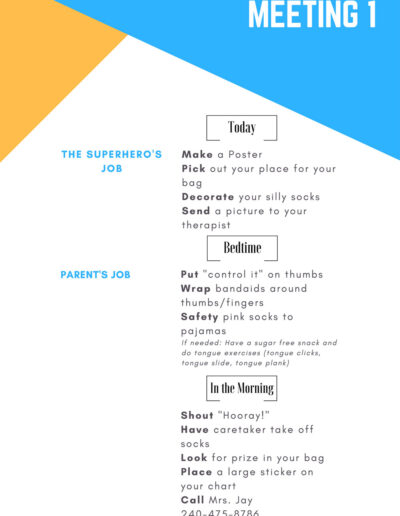 MEETING 1

Today

THE SUPERHERO'S JOB

Make a Poster
Pick out your place for your bag
Decorate your silly socks
Send a picture to your therapist

Bedtime

PARENT'S JOB

Put "control it" on thumbs
Wrap bandaids around thumbs/fingers
Safety pink socks to pajamas
If needed: Have a sugar free snack and do tongue exercises (tongue clicks, tongue slide, tongue plank)

In the Morning

Shout "Hooray!"
Have caretaker take off socks
Look for prize in your bag
Place a large sticker on your chart
Call Mrs. Jay
240-475-8786